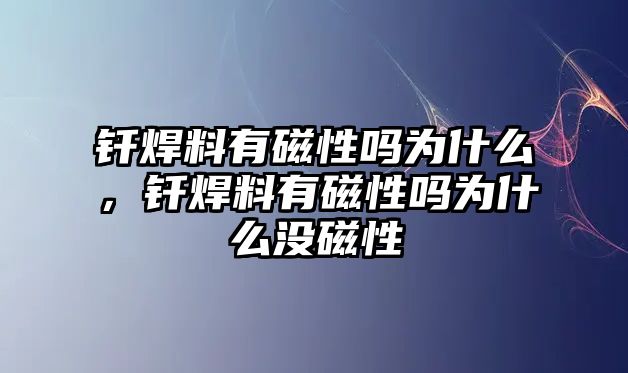 钎焊料有磁性吗为什么，钎焊料有磁性吗为什么没磁性